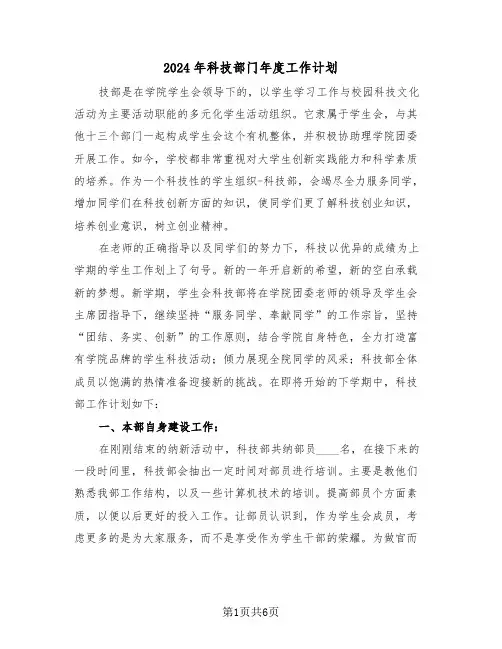 2024年科技部门年度工作计划

技部是在学院学生会领导下的，以学生学习工作与校园科技文化活动为主要活动职能的多元化学生活动组织。它隶属于学生会，与其他十三个部门一起构成学生会这个有机整体，并积极协助理学院团委开展工作。如今，学校都非常重视对大学生创新实践能力和科学素质的培养。作为一个科技性的学生组织-科技部，会竭尽全力服务同学，增加同学们在科技创新方面的知识，使同学们更了解科技创业知识，培养创业意识，树立创业精神。

在老师的正确指导以及同学们的努力下，科技以优异的成绩为上学期的学生工作划上了句号。新的一年开启新的希望，新的空白承载新的梦想。新学期，学生会科技部将在学院团委老师的领导及学生会主席团指导下，继续坚持“服务同学、奉献同学”的工作宗旨，坚持“团结、务实、创新”的工作原则，结合学院自身特色，全力打造富有学院品牌的学生科技活动；倾力展现全院同学的风采；科技部全体成员以饱满的热情准备迎接新的挑战。在即将开始的下学期中，科技部工作计划如下：

一、本部自身建设工作：

在刚刚结束的纳新活动中，科技部共纳部员____名，在接下来的一段时间里，科技部会抽出一定时间对部员进行培训。主要是教他们熟悉我部工作结构，以及一些计算机技术的培训。提高部员个方面素质，以便以后更好的投入工作。让部员认识到，作为学生会成员，考虑更多的是为大家服务，而不是享受作为学生干部的荣耀。为做官而

第1页共6页